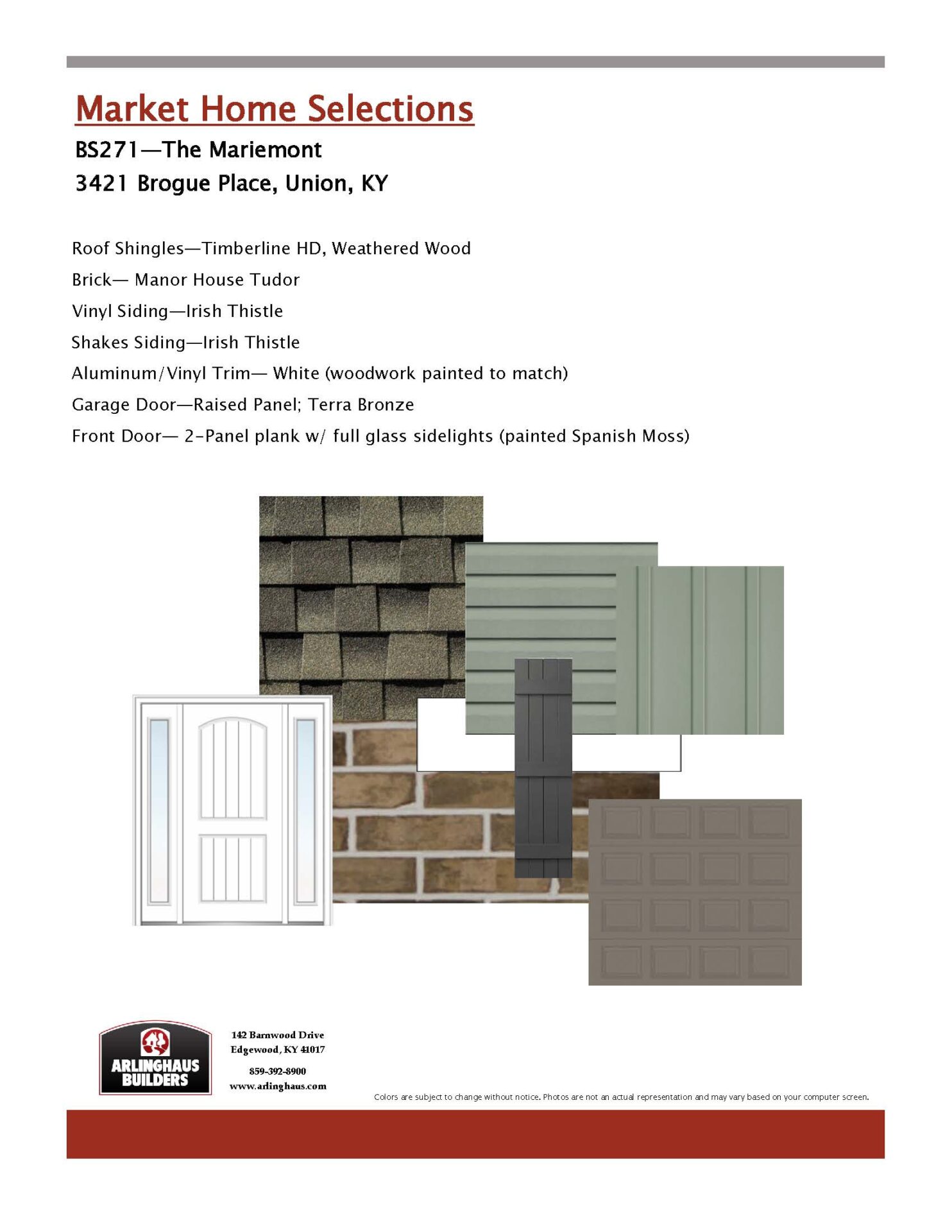 Market Home Selections

BS271—The Mariemont

3421 Brogue Place, Union, KY

Roof Shingles—Timberline HD, Weathered Wood

Brick— Manor House Tudor

Vinyl Siding—Irish Thistle

Shakes Siding—Irish Thistle

Aluminum/Vinyl Trim— White (woodwork painted to match)

Garage Door—Raised Panel; Terra Bronze

Front Door— 2-Panel plank w/ full glass sidelights (painted Spanish Moss)

ARLINGHAUS BUILDERS

142 Barnwood Drive
Edgewood, KY 41017

859-392-8900
www.arlinghaus.com

Colors are subject to change without notice. Photos are not an actual representation and may vary based on your computer screen.